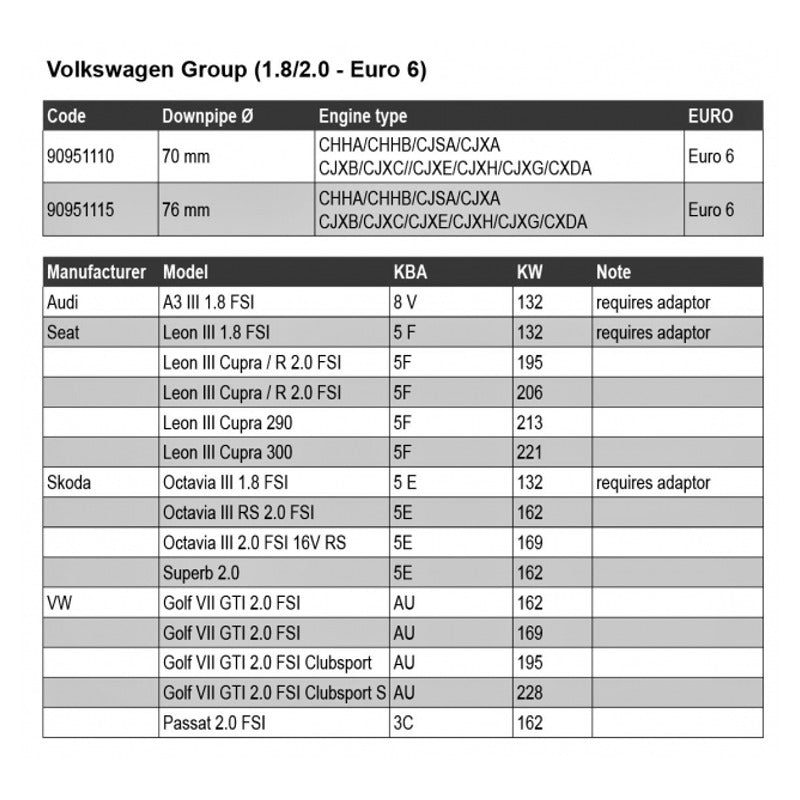 Volkswagen Group (1.8/2.0 - Euro 6)

| Code | Downpipe Ø | Engine type | EURO |
|---|---|---|---|
| 90951110 | 70 mm | CHHA/CHHB/CJSA/CJXA CJXB/CJXC//CJXE/CJXH/CJXG/CXDA | Euro 6 |
| 90951115 | 76 mm | CHHA/CHHB/CJSA/CJXA CJXB/CJXC/CJXE/CJXH/CJXG/CXDA | Euro 6 |

| Manufacturer | Model | KBA | KW | Note |
|---|---|---|---|---|
| Audi | A3 III 1.8 FSI | 8 V | 132 | requires adaptor |
| Seat | Leon III 1.8 FSI | 5 F | 132 | requires adaptor |
| | Leon III Cupra / R 2.0 FSI | 5F | 195 | |
| | Leon III Cupra / R 2.0 FSI | 5F | 206 | |
| | Leon III Cupra 290 | 5F | 213 | |
| | Leon III Cupra 300 | 5F | 221 | |
| Skoda | Octavia III 1.8 FSI | 5 E | 132 | requires adaptor |
| | Octavia III RS 2.0 FSI | 5E | 162 | |
| | Octavia III 2.0 FSI 16V RS | 5E | 169 | |
| | Superb 2.0 | 5E | 162 | |
| VW | Golf VII GTI 2.0 FSI | AU | 162 | |
| | Golf VII GTI 2.0 FSI | AU | 169 | |
| | Golf VII GTI 2.0 FSI Clubsport | AU | 195 | |
| | Golf VII GTI 2.0 FSI Clubsport S | AU | 228 | |
| | Passat 2.0 FSI | 3C | 162 | |